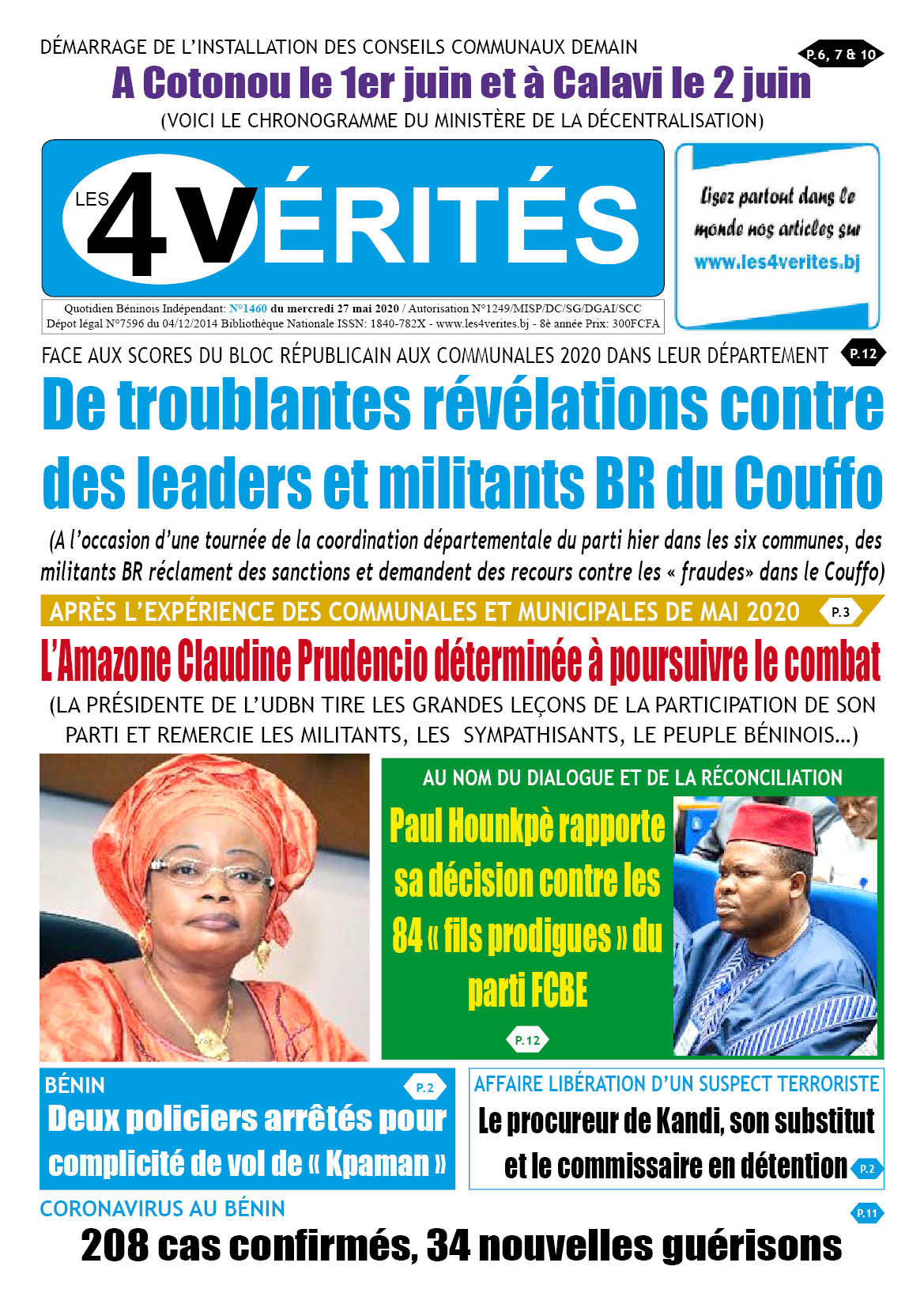 DÉMARRAGE DE L'INSTALLATION DES CONSEILS COMMUNAUX DEMAIN

P.6, 7 & 10

A Cotonou le 1er juin et à Calavi le 2 juin

(VOICI LE CHRONOGRAMME DU MINISTÈRE DE LA DÉCENTRALISATION)

LES 4 VÉRITÉS

Lisez partout dans le monde nos articles sur www.les4verites.bj

Quotidien Béninois Indépendant: N°1460 du mercredi 27 mai 2020 / Autorisation N°1249/MISP/DC/SG/DGAI/SCC
Dépot légal N°7596 du 04/12/2014 Bibliothèque Nationale ISSN: 1840-782X - www.les4verites.bj - 8è année Prix: 300FCFA

FACE AUX SCORES DU BLOC RÉPUBLICAIN AUX COMMUNALES 2020 DANS LEUR DÉPARTEMENT

P.12

De troublantes révélations contre des leaders et militants BR du Couffo

(A l'occasion d'une tournée de la coordination départementale du parti hier dans les six communes, des militants BR réclament des sanctions et demandent des recours contre les « fraudes» dans le Couffo)

APRÈS L'EXPÉRIENCE DES COMMUNALES ET MUNICIPALES DE MAI 2020

P.3

L'Amazone Claudine Prudencio déterminée à poursuivre le combat

(LA PRÉSIDENTE DE L'UDBN TIRE LES GRANDES LEÇONS DE LA PARTICIPATION DE SON PARTI ET REMERCIE LES MILITANTS, LES SYMPATHISANTS, LE PEUPLE BÉNINOIS...)

AU NOM DU DIALOGUE ET DE LA RÉCONCILIATION

Paul Hounkpè rapporte sa décision contre les 84 « fils prodigues » du parti FCBE

P.12

BÉNIN

P.2

Deux policiers arrêtés pour complicité de vol de « Kpaman »

AFFAIRE LIBÉRATION D'UN SUSPECT TERRORISTE

Le procureur de Kandi, son substitut et le commissaire en détention

P.2

CORONAVIRUS AU BÉNIN

P.11

208 cas confirmés, 34 nouvelles guérisons